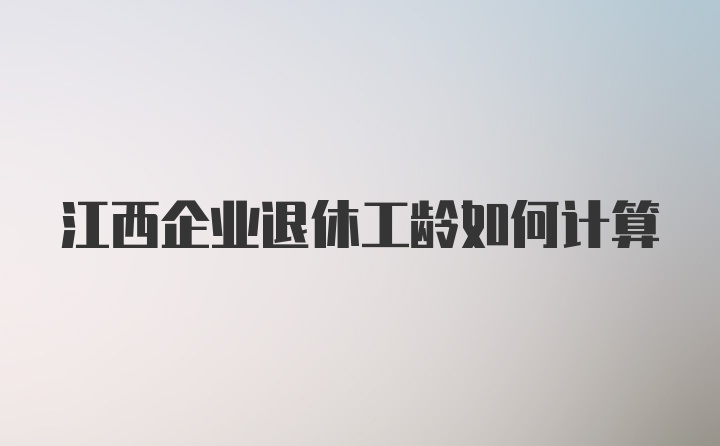 江西企业退休工龄如何计算